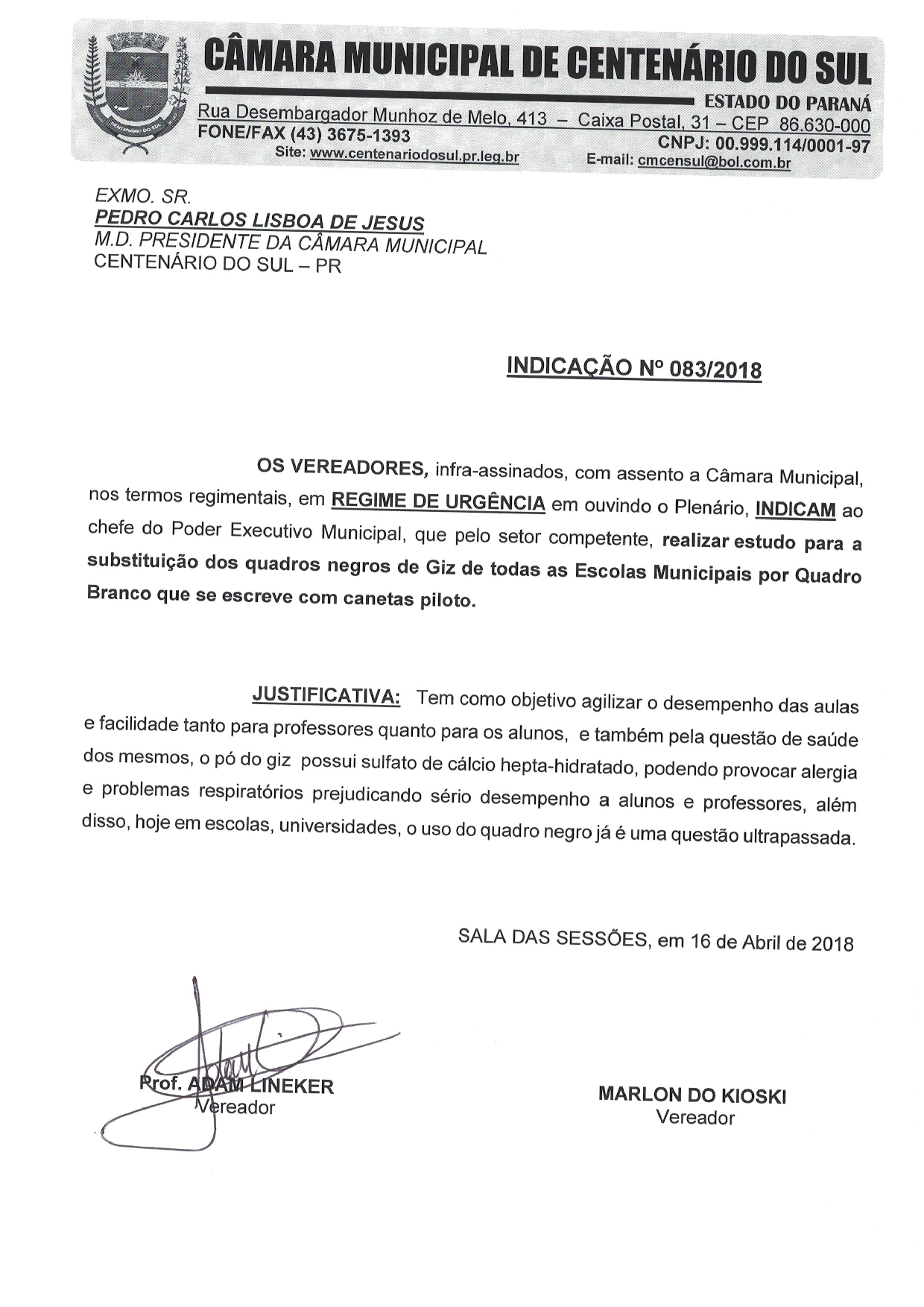 CENTENÁRIO DO SUL

CÂMARA MUNICIPAL DE CENTENÁRIO DO SUL
ESTADO DO PARANÁ
Rua Desembargador Munhoz de Melo, 413 – Caixa Postal, 31 – CEP 86.630-000
FONE/FAX (43) 3675-1393
CNPJ: 00.999.114/0001-97
Site: www.centenariodosul.pr.leg.br
E-mail: cmcensul@bol.com.br

EXMO. SR.
PEDRO CARLOS LISBOA DE JESUS
M.D. PRESIDENTE DA CÂMARA MUNICIPAL
CENTENÁRIO DO SUL – PR

INDICAÇÃO Nº 083/2018

OS VEREADORES, infra-assinados, com assento a Câmara Municipal, nos termos regimentais, em REGIME DE URGÊNCIA em ouvindo o Plenário, INDICAM ao chefe do Poder Executivo Municipal, que pelo setor competente, realizar estudo para a substituição dos quadros negros de Giz de todas as Escolas Municipais por Quadro Branco que se escreve com canetas piloto.

JUSTIFICATIVA: Tem como objetivo agilizar o desempenho das aulas e facilidade tanto para professores quanto para os alunos, e também pela questão de saúde dos mesmos, o pó do giz possui sulfato de cálcio hepta-hidratado, podendo provocar alergia e problemas respiratórios prejudicando sério desempenho a alunos e professores, além disso, hoje em escolas, universidades, o uso do quadro negro já é uma questão ultrapassada.

SALA DAS SESSÕES, em 16 de Abril de 2018

Prof. ADAM LINEKER
Vereador

MARLON DO KIOSKI
Vereador